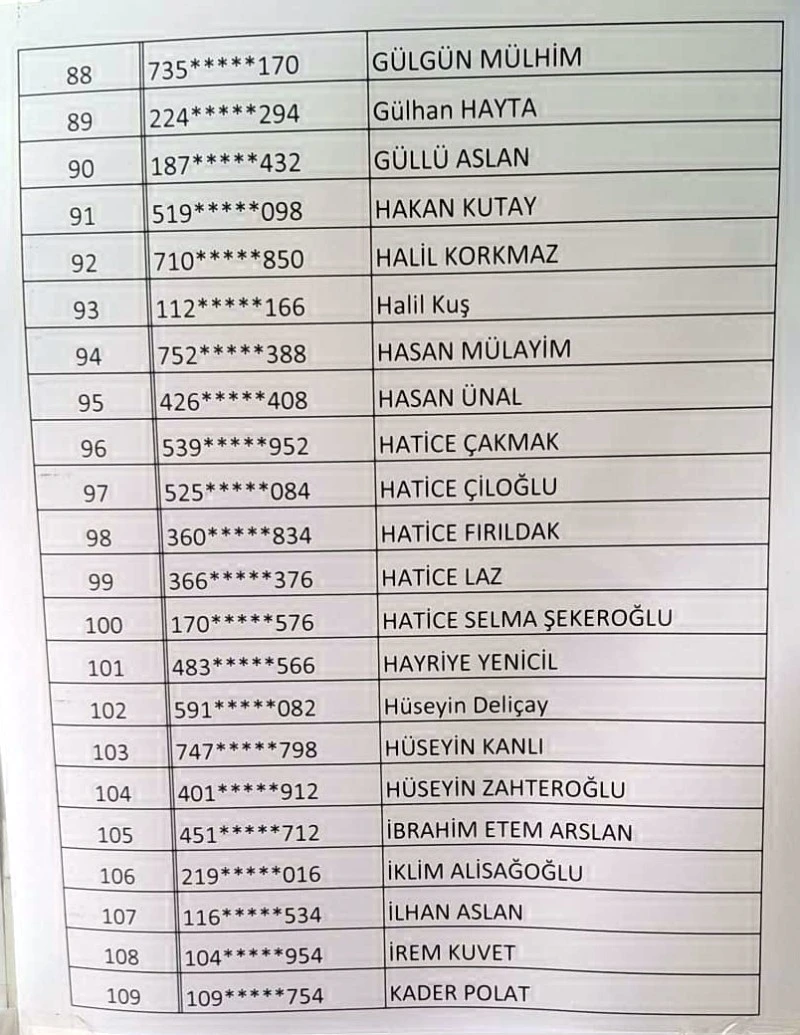 | 88 | 735*****170 | GÜLGÜN MÜLHİM |
|---|---|---|
| 89 | 224*****294 | Gülhan HAYTA |
| 90 | 187*****432 | GÜLLÜ ASLAN |
| 91 | 519*****098 | HAKAN KUTAY |
| 92 | 710*****850 | HALİL KORKMAZ |
| 93 | 112*****166 | Halil Kuş |
| 94 | 752*****388 | HASAN MÜLAYİM |
| 95 | 426*****408 | HASAN ÜNAL |
| 96 | 539*****952 | HATİCE ÇAKMAK |
| 97 | 525*****084 | HATİCE ÇİLOĞLU |
| 98 | 360*****834 | HATİCE FIRILDAK |
| 99 | 366*****376 | HATİCE LAZ |
| 100 | 170*****576 | HATİCE SELMA ŞEKEROĞLU |
| 101 | 483*****566 | HAYRİYE YENİCİL |
| 102 | 591*****082 | Hüseyin Deliçay |
| 103 | 747*****798 | HÜSEYİN KANLI |
| 104 | 401*****912 | HÜSEYİN ZAHTEROĞLU |
| 105 | 451*****712 | İBRAHİM ETEM ARSLAN |
| 106 | 219*****016 | İKLİM ALİSAĞOĞLU |
| 107 | 116*****534 | İLHAN ASLAN |
| 108 | 104*****954 | İREM KUVET |
| 109 | 109*****754 | KADER POLAT |